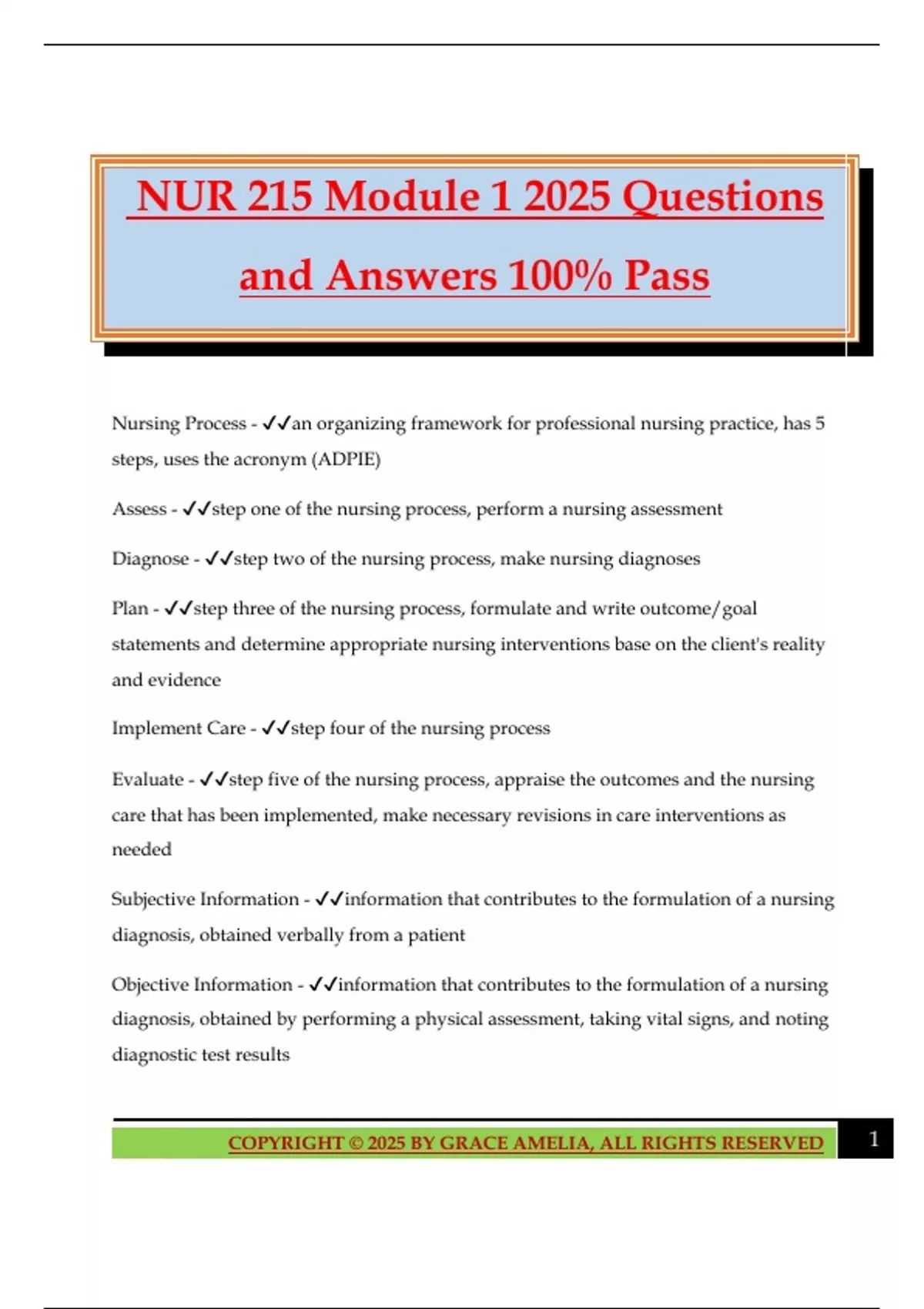 NUR 215 Module 1 2025 Questions and Answers 100% Pass

Nursing Process - ✓✓an organizing framework for professional nursing practice, has 5 steps, uses the acronym (ADPIE)

Assess - ✓✓step one of the nursing process, perform a nursing assessment

Diagnose - ✓✓step two of the nursing process, make nursing diagnoses

Plan - ✓✓step three of the nursing process, formulate and write outcome/goal statements and determine appropriate nursing interventions base on the client's reality and evidence

Implement Care - ✓✓step four of the nursing process

Evaluate - ✓✓step five of the nursing process, appraise the outcomes and the nursing care that has been implemented, make necessary revisions in care interventions as needed

Subjective Information - ✓✓information that contributes to the formulation of a nursing diagnosis, obtained verbally from a patient

Objective Information - ✓✓information that contributes to the formulation of a nursing diagnosis, obtained by performing a physical assessment, taking vital signs, and noting diagnostic test results

COPYRIGHT © 2025 BY GRACE AMELIA, ALL RIGHTS RESERVED 1